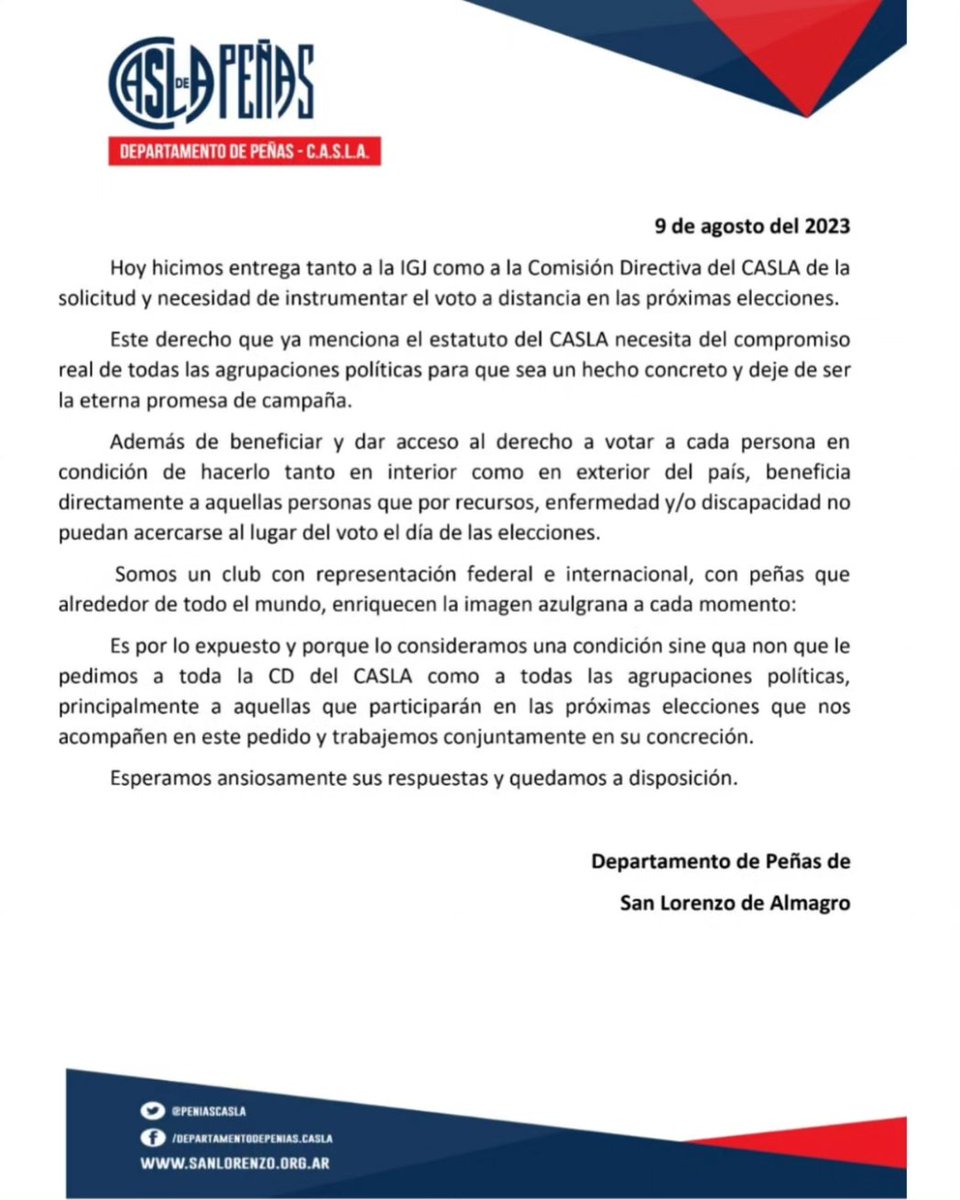 CASLA DE PEÑAS

DEPARTAMENTO DE PEÑAS - C.A.S.L.A.

9 de agosto del 2023

Hoy hicimos entrega tanto a la IGJ como a la Comisión Directiva del CASLA de la solicitud y necesidad de instrumentar el voto a distancia en las próximas elecciones.

Este derecho que ya menciona el estatuto del CASLA necesita del compromiso real de todas las agrupaciones políticas para que sea un hecho concreto y deje de ser la eterna promesa de campaña.

Además de beneficiar y dar acceso al derecho a votar a cada persona en condición de hacerlo tanto en interior como en exterior del país, beneficia directamente a aquellas personas que por recursos, enfermedad y/o discapacidad no puedan acercarse al lugar del voto el día de las elecciones.

Somos un club con representación federal e internacional, con peñas que alrededor de todo el mundo, enriquecen la imagen azulgrana a cada momento:

Es por lo expuesto y porque lo consideramos una condición sine qua non que le pedimos a toda la CD del CASLA como a todas las agrupaciones políticas, principalmente a aquellas que participarán en las próximas elecciones que nos acompañen en este pedido y trabajemos conjuntamente en su concreción.

Esperamos ansiosamente sus respuestas y quedamos a disposición.

Departamento de Peñas de
San Lorenzo de Almagro

@PENIASCASLA
/DEPARTAMENTODEPENIAS.CASLA
WWW.SANLORENZO.ORG.AR